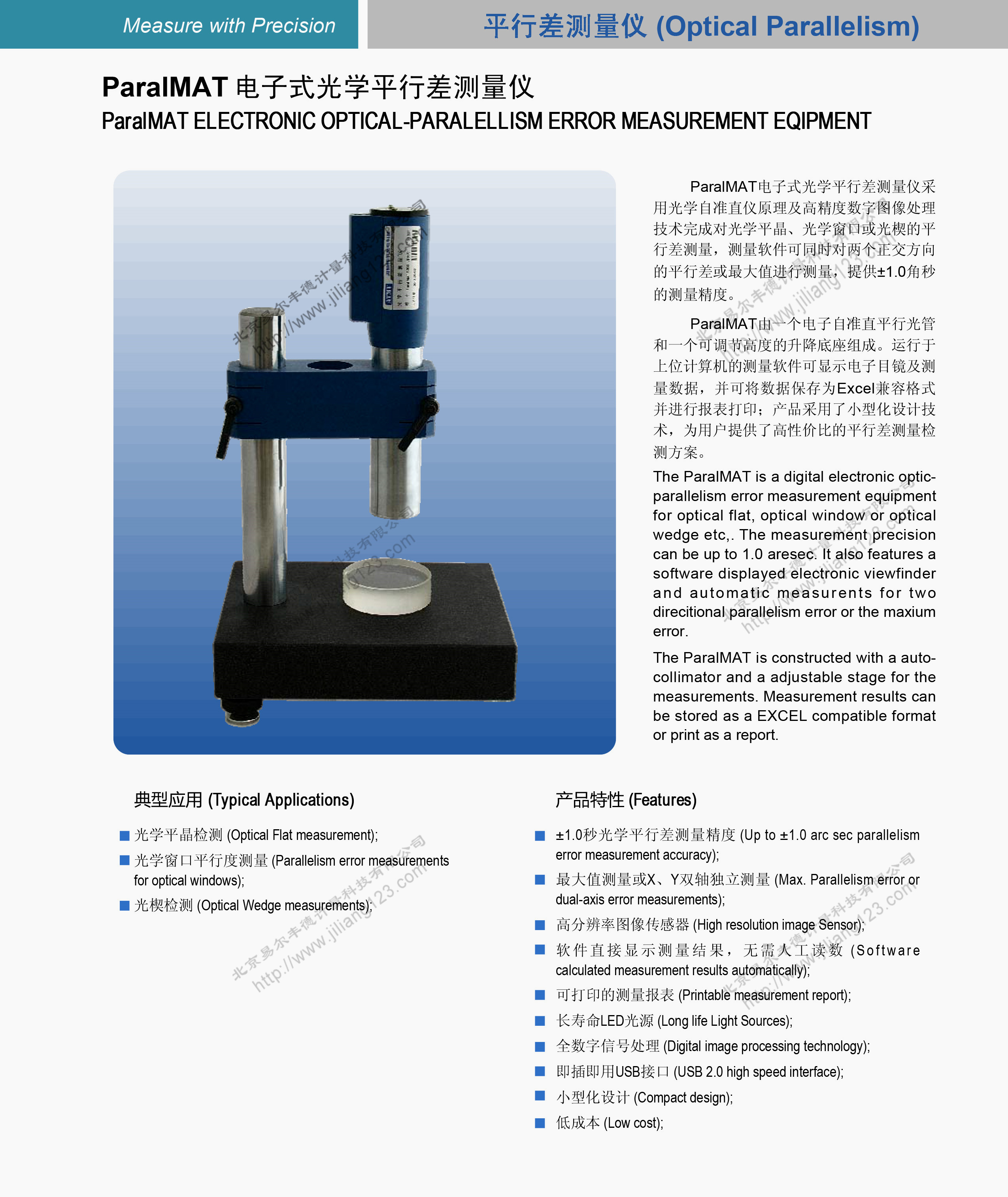 Measure with Precision

平行差测量仪 (Optical Parallelism)

ParalMAT 电子式光学平行差测量仪
ParalMAT ELECTRONIC OPTICAL-PARALELLISM ERROR MEASUREMENT EQIPMENT

北京易尔丰德计量科技有限公司 http://www.jiliang123.com

ParalMAT电子式光学平行差测量仪采用光学自准直仪原理及高精度数字图像处理技术完成对光学平晶、光学窗口或光楔的平行差测量，测量软件可同时对两个正交方向的平行差或最大值进行测量，提供±1.0角秒的测量精度。

ParalMAT由一个电子自准直平行光管和一个可调节高度的升降底座组成。运行于上位计算机的测量软件可显示电子目镜及测量数据，并可将数据保存为Excel兼容格式并进行报表打印；产品采用了小型化设计技术，为用户提供了高性价比的平行差测量检测方案。

The ParalMAT is a digital electronic optic-parallelism error measurement equipment for optical flat, optical window or optical wedge etc,. The measurement precision can be up to 1.0 aresec. It also features a software displayed electronic viewfinder and automatic measurents for two direcitional parallelism error or the maxium error.

The ParalMAT is constructed with a auto-collimator and a adjustable stage for the measurements. Measurement results can be stored as a EXCEL compatible format or print as a report.

典型应用 (Typical Applications)

■ 光学平晶检测 (Optical Flat measurement);
■ 光学窗口平行度测量 (Parallelism error measurements for optical windows);
■ 光楔检测 (Optical Wedge measurements);

产品特性 (Features)

■ ±1.0秒光学平行差测量精度 (Up to ±1.0 arc sec parallelism error measurement accuracy);
■ 最大值测量或X、Y双轴独立测量 (Max. Parallelism error or dual-axis error measurements);
■ 高分辨率图像传感器 (High resolution image Sensor);
■ 软件直接显示测量结果，无需人工读数 (Software calculated measurement results automatically);
■ 可打印的测量报表 (Printable measurement report);
■ 长寿命LED光源 (Long life Light Sources);
■ 全数字信号处理 (Digital image processing technology);
■ 即插即用USB接口 (USB 2.0 high speed interface);
■ 小型化设计 (Compact design);
■ 低成本 (Low cost);